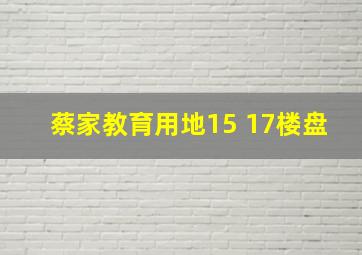 蔡家教育用地15 17楼盘